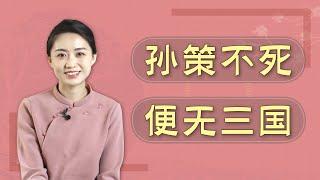 孙策不死

便无三国